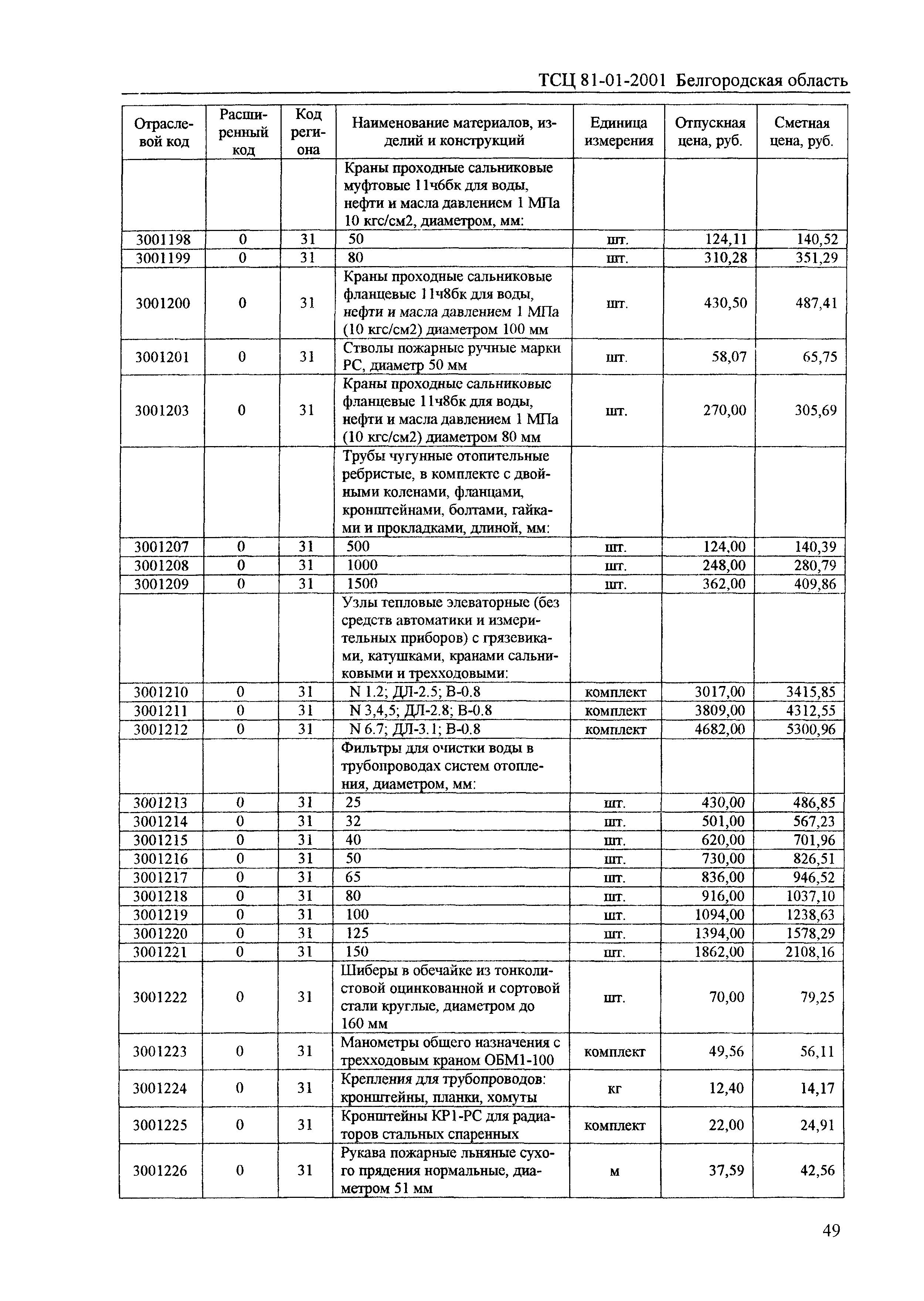 ТСЦ 81-01-2001 Белгородская область

| Отраслевой код | Расширенный код | Код региона | Наименование материалов, изделий и конструкций | Единица измерения | Отпускная цена, руб. | Сметная цена, руб. |
|---|---|---|---|---|---|---|
| | | | Краны проходные сальниковые муфтовые 11ч6бк для воды, нефти и масла давлением 1 МПа 10 кгс/см2, диаметром, мм: | | | |
| 3001198 | 0 | 31 | 50 | шт. | 124,11 | 140,52 |
| 3001199 | 0 | 31 | 80 | шт. | 310,28 | 351,29 |
| 3001200 | 0 | 31 | Краны проходные сальниковые фланцевые 11ч8бк для воды, нефти и масла давлением 1 МПа (10 кгс/см2) диаметром 100 мм | шт. | 430,50 | 487,41 |
| 3001201 | 0 | 31 | Стволы пожарные ручные марки РС, диаметр 50 мм | шт. | 58,07 | 65,75 |
| 3001203 | 0 | 31 | Краны проходные сальниковые фланцевые 11ч8бк для воды, нефти и масла давлением 1 МПа (10 кгс/см2) диаметром 80 мм | шт. | 270,00 | 305,69 |
| | | | Трубы чугунные отопительные ребристые, в комплекте с двойными коленами, фланцами, кронштейнами, болтами, гайками и прокладками, длиной, мм: | | | |
| 3001207 | 0 | 31 | 500 | шт. | 124,00 | 140,39 |
| 3001208 | 0 | 31 | 1000 | шт. | 248,00 | 280,79 |
| 3001209 | 0 | 31 | 1500 | шт. | 362,00 | 409,86 |
| | | | Узлы тепловые элеваторные (без средств автоматики и измерительных приборов) с грязевиками, катушками, кранами сальниковыми и трехходовыми: | | | |
| 3001210 | 0 | 31 | N 1.2; ДЛ-2.5; В-0.8 | комплект | 3017,00 | 3415,85 |
| 3001211 | 0 | 31 | N 3,4,5; ДЛ-2.8; В-0.8 | комплект | 3809,00 | 4312,55 |
| 3001212 | 0 | 31 | N 6.7; ДЛ-3.1; В-0.8 | комплект | 4682,00 | 5300,96 |
| | | | Фильтры для очистки воды в трубопроводах систем отопления, диаметром, мм: | | | |
| 3001213 | 0 | 31 | 25 | шт. | 430,00 | 486,85 |
| 3001214 | 0 | 31 | 32 | шт. | 501,00 | 567,23 |
| 3001215 | 0 | 31 | 40 | шт. | 620,00 | 701,96 |
| 3001216 | 0 | 31 | 50 | шт. | 730,00 | 826,51 |
| 3001217 | 0 | 31 | 65 | шт. | 836,00 | 946,52 |
| 3001218 | 0 | 31 | 80 | шт. | 916,00 | 1037,10 |
| 3001219 | 0 | 31 | 100 | шт. | 1094,00 | 1238,63 |
| 3001220 | 0 | 31 | 125 | шт. | 1394,00 | 1578,29 |
| 3001221 | 0 | 31 | 150 | шт. | 1862,00 | 2108,16 |
| 3001222 | 0 | 31 | Шиберы в обечайке из тонколистовой оцинкованной и сортовой стали круглые, диаметром до 160 мм | шт. | 70,00 | 79,25 |
| 3001223 | 0 | 31 | Манометры общего назначения с трехходовым краном ОБМ1-100 | комплект | 49,56 | 56,11 |
| 3001224 | 0 | 31 | Крепления для трубопроводов: кронштейны, планки, хомуты | кг | 12,40 | 14,17 |
| 3001225 | 0 | 31 | Кронштейны КР1-РС для радиаторов стальных спаренных | комплект | 22,00 | 24,91 |
| 3001226 | 0 | 31 | Рукава пожарные льняные сухого прядения нормальные, диаметром 51 мм | м | 37,59 | 42,56 |

49